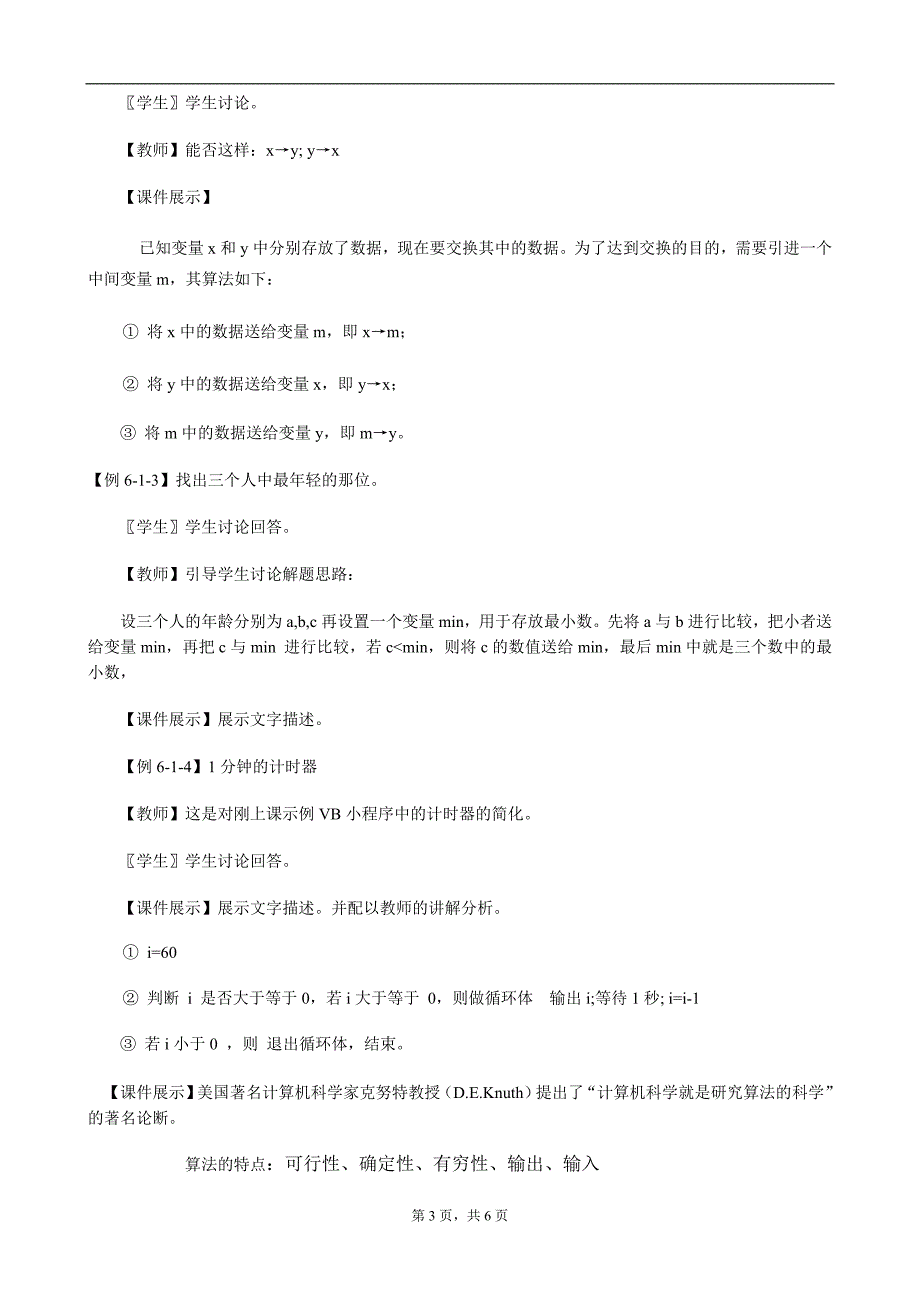 〖学生〗学生讨论。

【教师】能否这样：x→y; y→x

【课件展示】

已知变量 x 和 y 中分别存放了数据，现在要交换其中的数据。为了达到交换的目的，需要引进一个中间变量 m，其算法如下：

① 将 x 中的数据送给变量 m，即 x→m；

② 将 y 中的数据送给变量 x，即 y→x；

③ 将 m 中的数据送给变量 y，即 m→y。

【例 6-1-3】找出三个人中最年轻的那位。

〖学生〗学生讨论回答。

【教师】引导学生讨论解题思路：

设三个人的年龄分别为 a,b,c 再设置一个变量 min，用于存放最小数。先将 a 与 b 进行比较，把小者送给变量 min，再把 c 与 min 进行比较，若 c<min，则将 c 的数值送给 min，最后 min 中就是三个数中的最小数，

【课件展示】展示文字描述。

【例 6-1-4】1 分钟的计时器

【教师】这是对刚上课示例 VB 小程序中的计时器的简化。

〖学生〗学生讨论回答。

【课件展示】展示文字描述。并配以教师的讲解分析。

① i=60

② 判断 i 是否大于等于 0，若 i 大于等于 0，则做循环体 输出 i;等待 1 秒; i=i-1

③ 若 i 小于 0 ，则 退出循环体，结束。

【课件展示】美国著名计算机科学家克努特教授（D.E.Knuth）提出了“计算机科学就是研究算法的科学”的著名论断。

算法的特点：可行性、确定性、有穷性、输出、输入

第 3 页，共 6 页